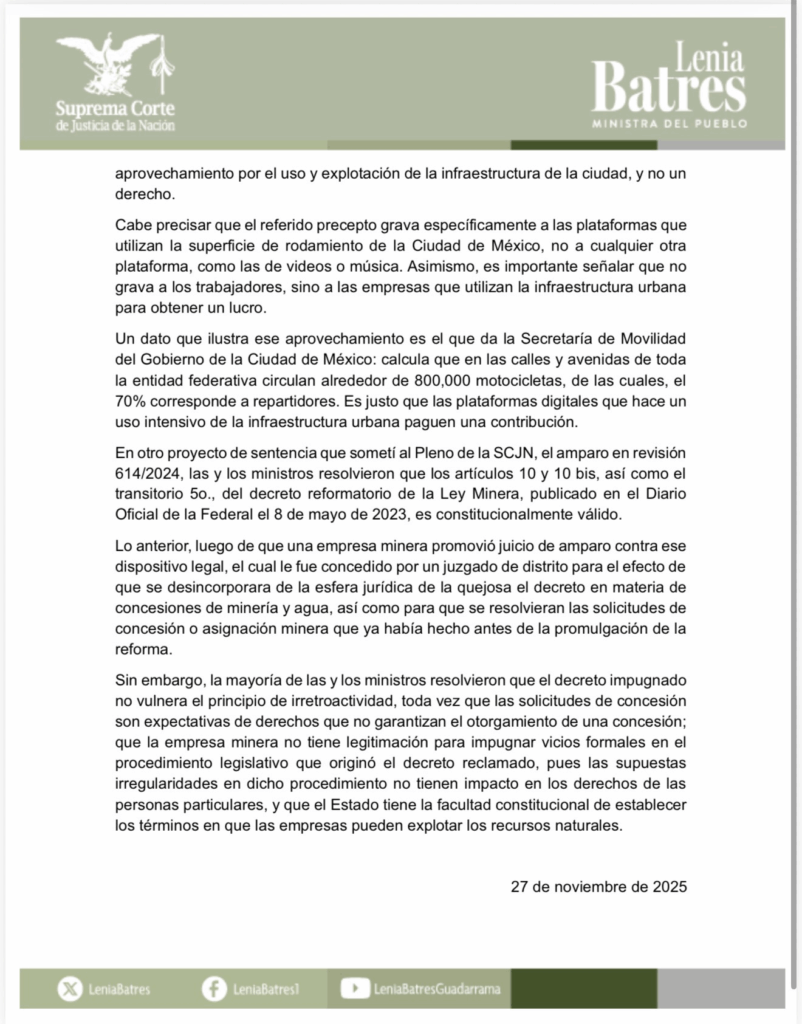 Suprema Corte de Justicia de la Nación

Lenia Batres
MINISTRA DEL PUEBLO

aprovechamiento por el uso y explotación de la infraestructura de la ciudad, y no un derecho.

Cabe precisar que el referido precepto grava específicamente a las plataformas que utilizan la superficie de rodamiento de la Ciudad de México, no a cualquier otra plataforma, como las de videos o música. Asimismo, es importante señalar que no grava a los trabajadores, sino a las empresas que utilizan la infraestructura urbana para obtener un lucro.

Un dato que ilustra ese aprovechamiento es el que da la Secretaría de Movilidad del Gobierno de la Ciudad de México: calcula que en las calles y avenidas de toda la entidad federativa circulan alrededor de 800,000 motocicletas, de las cuales, el 70% corresponde a repartidores. Es justo que las plataformas digitales que hace un uso intensivo de la infraestructura urbana paguen una contribución.

En otro proyecto de sentencia que sometí al Pleno de la SCJN, el amparo en revisión 614/2024, las y los ministros resolvieron que los artículos 10 y 10 bis, así como el transitorio 5o., del decreto reformatorio de la Ley Minera, publicado en el Diario Oficial de la Federal el 8 de mayo de 2023, es constitucionalmente válido.

Lo anterior, luego de que una empresa minera promovió juicio de amparo contra ese dispositivo legal, el cual le fue concedido por un juzgado de distrito para el efecto de que se desincorporara de la esfera jurídica de la quejosa el decreto en materia de concesiones de minería y agua, así como para que se resolvieran las solicitudes de concesión o asignación minera que ya había hecho antes de la promulgación de la reforma.

Sin embargo, la mayoría de las y los ministros resolvieron que el decreto impugnado no vulnera el principio de irretroactividad, toda vez que las solicitudes de concesión son expectativas de derechos que no garantizan el otorgamiento de una concesión; que la empresa minera no tiene legitimación para impugnar vicios formales en el procedimiento legislativo que originó el decreto reclamado, pues las supuestas irregularidades en dicho procedimiento no tienen impacto en los derechos de las personas particulares, y que el Estado tiene la facultad constitucional de establecer los términos en que las empresas pueden explotar los recursos naturales.

27 de noviembre de 2025

LeniaBatres LeniaBatres1 LeniaBatresGuadarrama